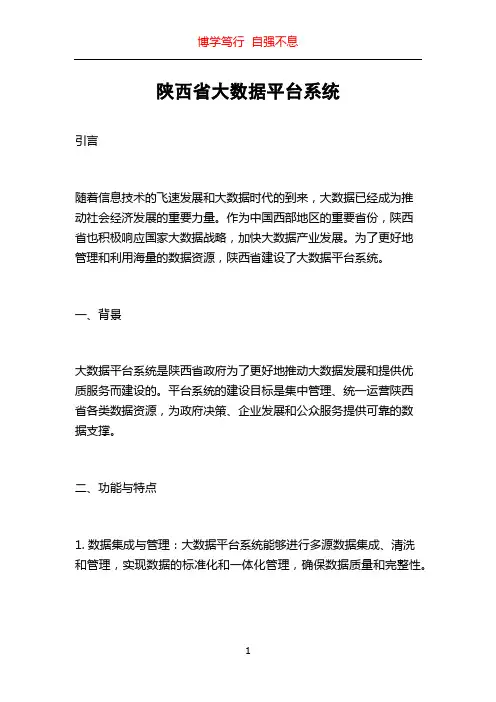 博学笃行 自强不息

陕西省大数据平台系统

引言

随着信息技术的飞速发展和大数据时代的到来，大数据已经成为推动社会经济发展的重要力量。作为中国西部地区的重要省份，陕西省也积极响应国家大数据战略，加快大数据产业发展。为了更好地管理和利用海量的数据资源，陕西省建设了大数据平台系统。

一、背景

大数据平台系统是陕西省政府为了更好地推动大数据发展和提供优质服务而建设的。平台系统的建设目标是集中管理、统一运营陕西省各类数据资源，为政府决策、企业发展和公众服务提供可靠的数据支撑。

二、功能与特点

1. 数据集成与管理：大数据平台系统能够进行多源数据集成、清洗和管理，实现数据的标准化和一体化管理，确保数据质量和完整性。

1